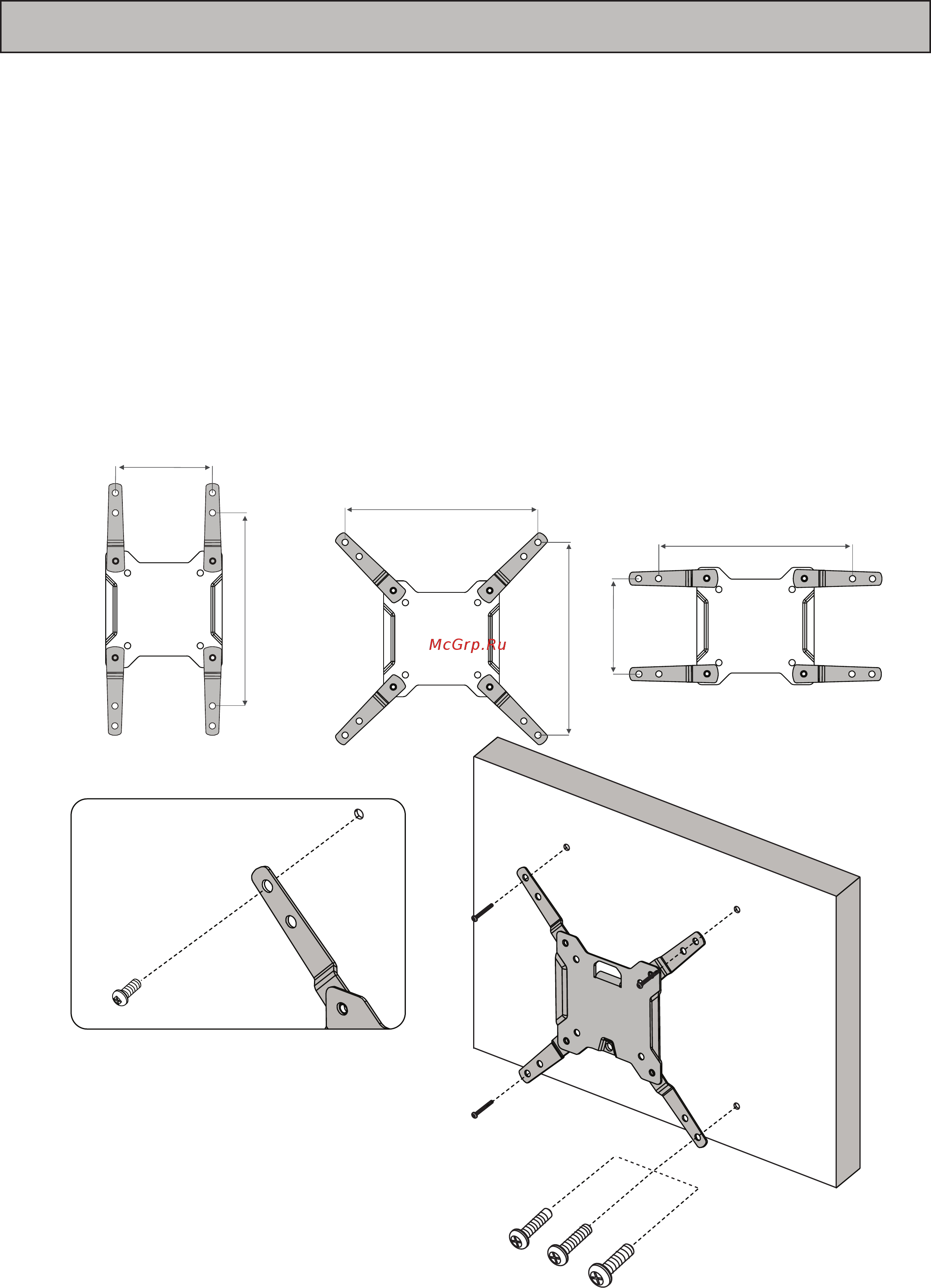 McGrp.Ru